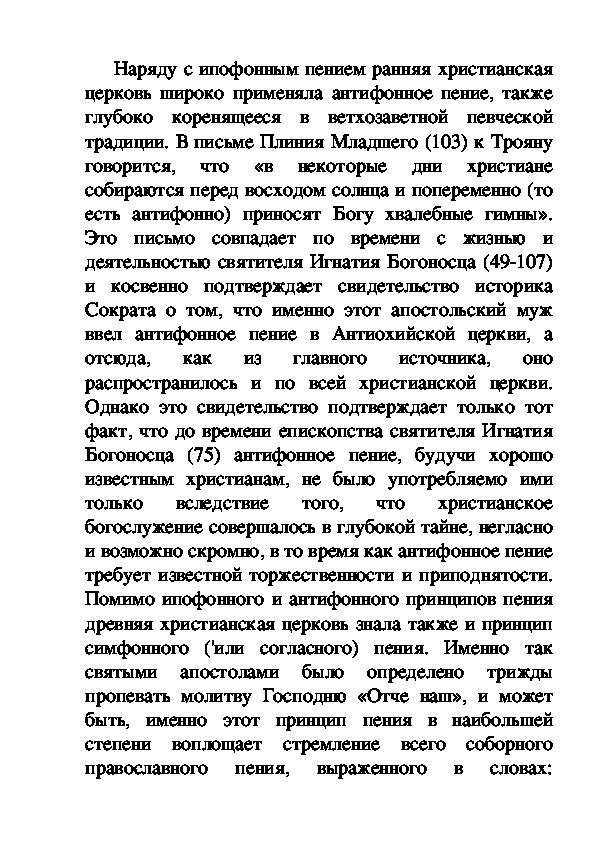 Наряду с ипофонным пением ранняя христианская церковь широко применяла антифонное пение, также глубоко коренящееся в ветхозаветной певческой традиции. В письме Плиния Младшего (103) к Трояну говорится, что «в некоторые дни христиане собираются перед восходом солнца и попеременно (то есть антифонно) приносят Богу хвалебные гимны». Это письмо совпадает по времени с жизнью и деятельностью святителя Игнатия Богоносца (49-107) и косвенно подтверждает свидетельство историка Сократа о том, что именно этот апостольский муж ввел антифонное пение в Антиохийской церкви, а отсюда, как из главного источника, оно распространилось и по всей христианской церкви. Однако это свидетельство подтверждает только тот факт, что до времени епископства святителя Игнатия Богоносца (75) антифонное пение, будучи хорошо известным христианам, не было употребляемо ими только вследствие того, что христианское богослужение совершалось в глубокой тайне, негласно и возможно скромно, в то время как антифонное пение требует известной торжественности и приподнятости. Помимо ипофонного и антифонного принципов пения древняя христианская церковь знала также и принцип симфонного ('или согласного) пения. Именно так святыми апостолами было определено трижды пропевать молитву Господню «Отче наш», и может быть, именно этот принцип пения в наибольшей степени воплощает стремление всего соборного православного пения, выраженного в словах: